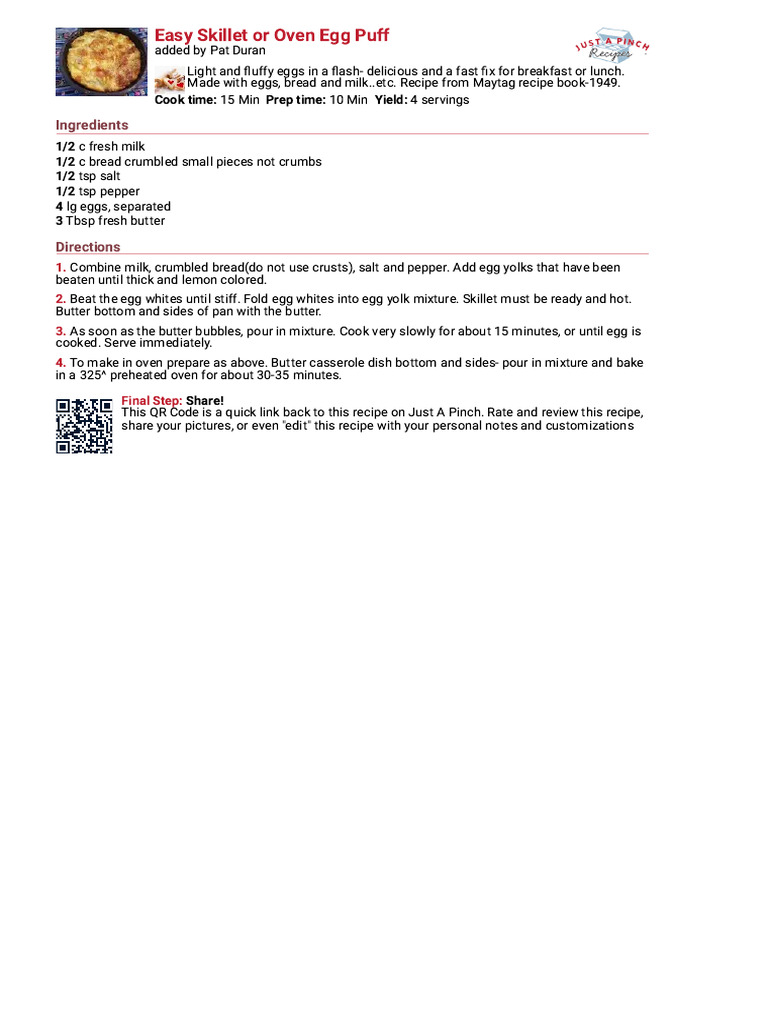 Easy Skillet or Oven Egg Puff
added by Pat Duran

JUST A PINCH Recipes

Light and fluffy eggs in a flash- delicious and a fast fix for breakfast or lunch. Made with eggs, bread and milk..etc. Recipe from Maytag recipe book-1949.
Cook time: 15 Min Prep time: 10 Min Yield: 4 servings

Ingredients

1/2 c fresh milk
1/2 c bread crumbled small pieces not crumbs
1/2 tsp salt
1/2 tsp pepper
4 lg eggs, separated
3 Tbsp fresh butter

Directions

1. Combine milk, crumbled bread(do not use crusts), salt and pepper. Add egg yolks that have been beaten until thick and lemon colored.

2. Beat the egg whites until stiff. Fold egg whites into egg yolk mixture. Skillet must be ready and hot. Butter bottom and sides of pan with the butter.

3. As soon as the butter bubbles, pour in mixture. Cook very slowly for about 15 minutes, or until egg is cooked. Serve immediately.

4. To make in oven prepare as above. Butter casserole dish bottom and sides- pour in mixture and bake in a 325^ preheated oven for about 30-35 minutes.

Final Step: Share!
This QR Code is a quick link back to this recipe on Just A Pinch. Rate and review this recipe, share your pictures, or even "edit" this recipe with your personal notes and customizations